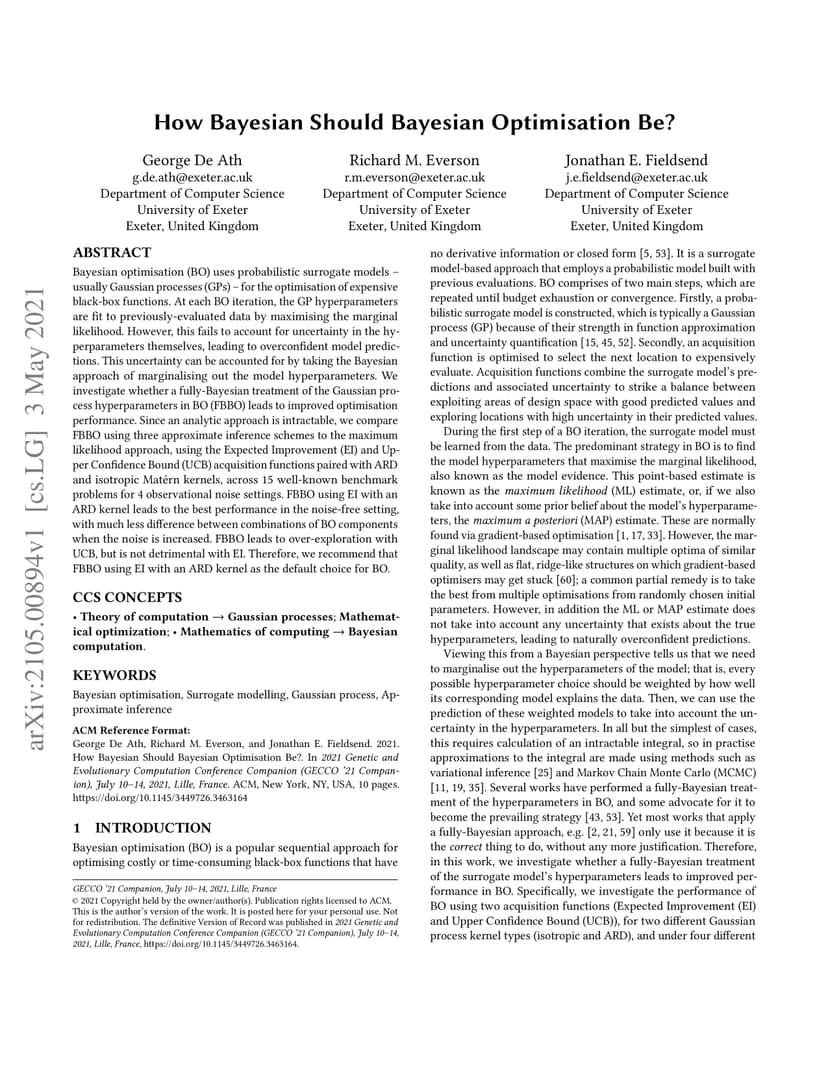 arXiv:2105.00894v1 [cs.LG] 3 May 2021

How Bayesian Should Bayesian Optimisation Be?

George De Ath
g.de.ath@exeter.ac.uk
Department of Computer Science
University of Exeter
Exeter, United Kingdom

Richard M. Everson
r.m.everson@exeter.ac.uk
Department of Computer Science
University of Exeter
Exeter, United Kingdom

Jonathan E. Fieldsend
j.e.fieldsend@exeter.ac.uk
Department of Computer Science
University of Exeter
Exeter, United Kingdom

ABSTRACT

Bayesian optimisation (BO) uses probabilistic surrogate models – usually Gaussian processes (GPs) – for the optimisation of expensive black-box functions. At each BO iteration, the GP hyperparameters are fit to previously-evaluated data by maximising the marginal likelihood. However, this fails to account for uncertainty in the hyperparameters themselves, leading to overconfident model predictions. This uncertainty can be accounted for by taking the Bayesian approach of marginalising out the model hyperparameters. We investigate whether a fully-Bayesian treatment of the Gaussian process hyperparameters in BO (FBBO) leads to improved optimisation performance. Since an analytic approach is intractable, we compare FBBO using three approximate inference schemes to the maximum likelihood approach, using the Expected Improvement (EI) and Upper Confidence Bound (UCB) acquisition functions paired with ARD and isotropic Matérn kernels, across 15 well-known benchmark problems for 4 observational noise settings. FBBO using EI with an ARD kernel leads to the best performance in the noise-free setting, with much less difference between combinations of BO components when the noise is increased. FBBO leads to over-exploration with UCB, but is not detrimental with EI. Therefore, we recommend that FBBO using EI with an ARD kernel as the default choice for BO.

CCS CONCEPTS

• Theory of computation → Gaussian processes; Mathematical optimization; • Mathematics of computing → Bayesian computation.

KEYWORDS

Bayesian optimisation, Surrogate modelling, Gaussian process, Approximate inference

ACM Reference Format:
George De Ath, Richard M. Everson, and Jonathan E. Fieldsend. 2021. How Bayesian Should Bayesian Optimisation Be?. In 2021 Genetic and Evolutionary Computation Conference Companion (GECCO '21 Companion), July 10–14, 2021, Lille, France. ACM, New York, NY, USA, 10 pages. https://doi.org/10.1145/3449726.3463164

1 INTRODUCTION

Bayesian optimisation (BO) is a popular sequential approach for optimising costly or time-consuming black-box functions that have

GECCO '21 Companion, July 10–14, 2021, Lille, France
© 2021 Copyright held by the owner/author(s). Publication rights licensed to ACM. This is the author's version of the work. It is posted here for your personal use. Not for redistribution. The definitive Version of Record was published in 2021 Genetic and Evolutionary Computation Conference Companion (GECCO '21 Companion), July 10–14, 2021, Lille, France, https://doi.org/10.1145/3449726.3463164.

no derivative information or closed form [5, 53]. It is a surrogate model-based approach that employs a probabilistic model built with previous evaluations. BO comprises of two main steps, which are repeated until budget exhaustion or convergence. Firstly, a probabilistic surrogate model is constructed, which is typically a Gaussian process (GP) because of their strength in function approximation and uncertainty quantification [15, 45, 52]. Secondly, an acquisition function is optimised to select the next location to expensively evaluate. Acquisition functions combine the surrogate model's predictions and associated uncertainty to strike a balance between exploiting areas of design space with good predicted values and exploring locations with high uncertainty in their predicted values.

During the first step of a BO iteration, the surrogate model must be learned from the data. The predominant strategy in BO is to find the model hyperparameters that maximise the marginal likelihood, also known as the model evidence. This point-based estimate is known as the maximum likelihood (ML) estimate, or, if we also take into account some prior belief about the model's hyperparameters, the maximum a posteriori (MAP) estimate. These are normally found via gradient-based optimisation [1, 17, 33]. However, the marginal likelihood landscape may contain multiple optima of similar quality, as well as flat, ridge-like structures on which gradient-based optimisers may get stuck [60]; a common partial remedy is to take the best from multiple optimisations from randomly chosen initial parameters. However, in addition the ML or MAP estimate does not take into account any uncertainty that exists about the true hyperparameters, leading to naturally overconfident predictions.

Viewing this from a Bayesian perspective tells us that we need to marginalise out the hyperparameters of the model; that is, every possible hyperparameter choice should be weighted by how well its corresponding model explains the data. Then, we can use the prediction of these weighted models to take into account the uncertainty in the hyperparameters. In all but the simplest of cases, this requires calculation of an intractable integral, so in practise approximations to the integral are made using methods such as variational inference [25] and Markov Chain Monte Carlo (MCMC) [11, 19, 35]. Several works have performed a fully-Bayesian treatment of the hyperparameters in BO, and some advocate for it to become the prevailing strategy [43, 53]. Yet most works that apply a fully-Bayesian approach, e.g. [2, 21, 59] only use it because it is the correct thing to do, without any more justification. Therefore, in this work, we investigate whether a fully-Bayesian treatment of the surrogate model's hyperparameters leads to improved performance in BO. Specifically, we investigate the performance of BO using two acquisition functions (Expected Improvement (EI) and Upper Confidence Bound (UCB)), for two different Gaussian process kernel types (isotropic and ARD), and under four different